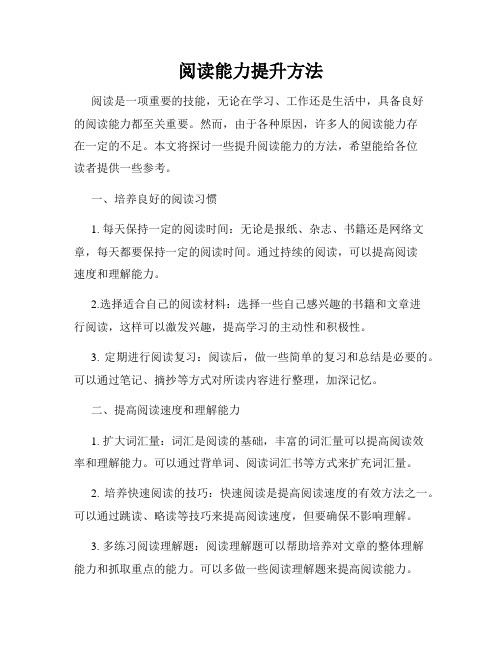 阅读能力提升方法

阅读是一项重要的技能，无论在学习、工作还是生活中，具备良好的阅读能力都至关重要。然而，由于各种原因，许多人的阅读能力存在一定的不足。本文将探讨一些提升阅读能力的方法，希望能给各位读者提供一些参考。

一、培养良好的阅读习惯

1. 每天保持一定的阅读时间：无论是报纸、杂志、书籍还是网络文章，每天都要保持一定的阅读时间。通过持续的阅读，可以提高阅读速度和理解能力。

2.选择适合自己的阅读材料：选择一些自己感兴趣的书籍和文章进行阅读，这样可以激发兴趣，提高学习的主动性和积极性。

3. 定期进行阅读复习：阅读后，做一些简单的复习和总结是必要的。可以通过笔记、摘抄等方式对所读内容进行整理，加深记忆。

二、提高阅读速度和理解能力

1. 扩大词汇量：词汇是阅读的基础，丰富的词汇量可以提高阅读效率和理解能力。可以通过背单词、阅读词汇书等方式来扩充词汇量。

2. 培养快速阅读的技巧：快速阅读是提高阅读速度的有效方法之一。可以通过跳读、略读等技巧来提高阅读速度，但要确保不影响理解。

3. 多练习阅读理解题：阅读理解题可以帮助培养对文章的整体理解能力和抓取重点的能力。可以多做一些阅读理解题来提高阅读能力。